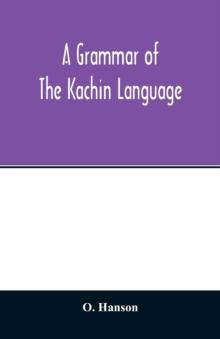 A Grammar of
The Kachin Language

O. Hanson